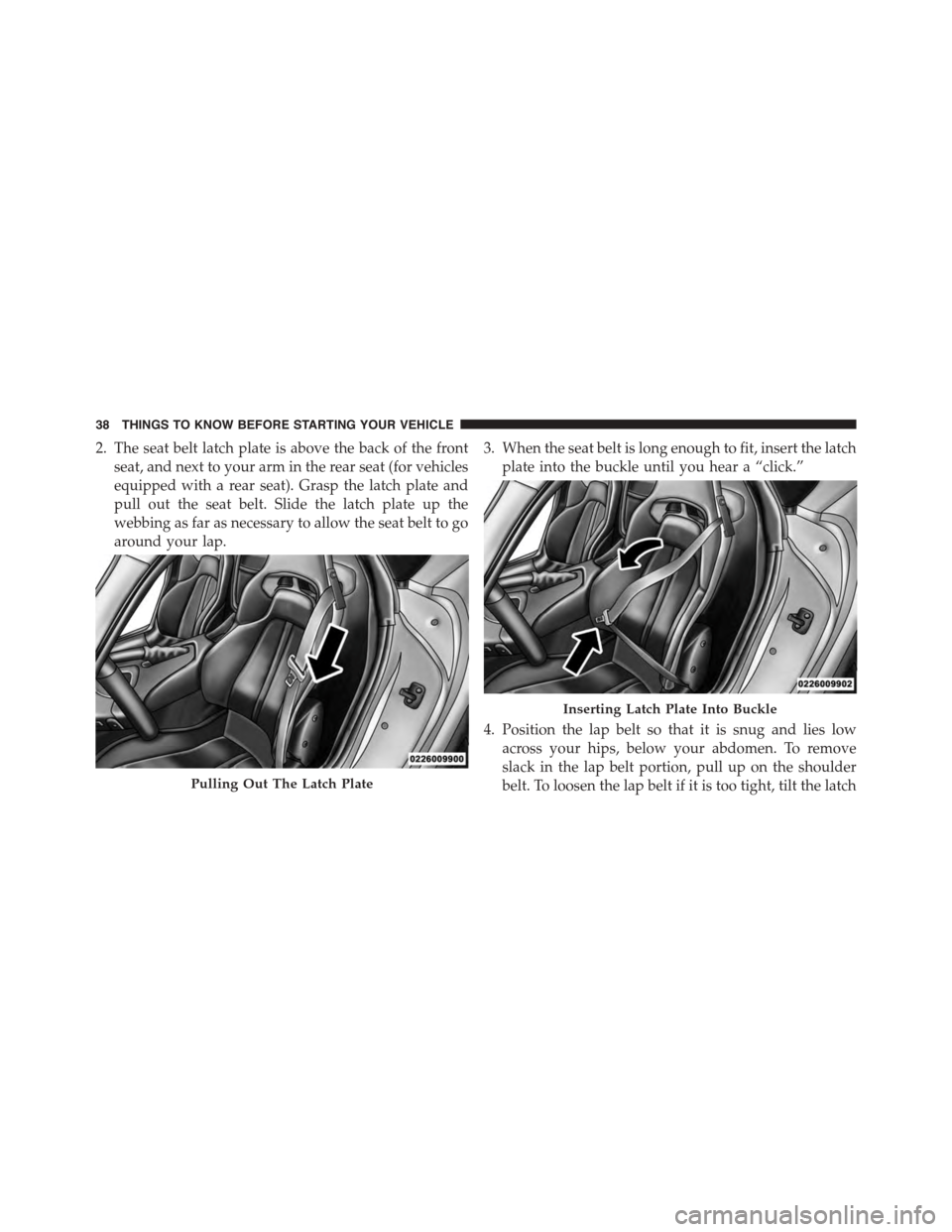 38 THINGS TO KNOW BEFORE STARTING YOUR VEHICLE

2. The seat belt latch plate is above the back of the front seat, and next to your arm in the rear seat (for vehicles equipped with a rear seat). Grasp the latch plate and pull out the seat belt. Slide the latch plate up the webbing as far as necessary to allow the seat belt to go around your lap.

0226009900

Pulling Out The Latch Plate

3. When the seat belt is long enough to fit, insert the latch plate into the buckle until you hear a “click.”

0226009902

Inserting Latch Plate Into Buckle

4. Position the lap belt so that it is snug and lies low across your hips, below your abdomen. To remove slack in the lap belt portion, pull up on the shoulder belt. To loosen the lap belt if it is too tight, tilt the latch

carmanualsonline.info